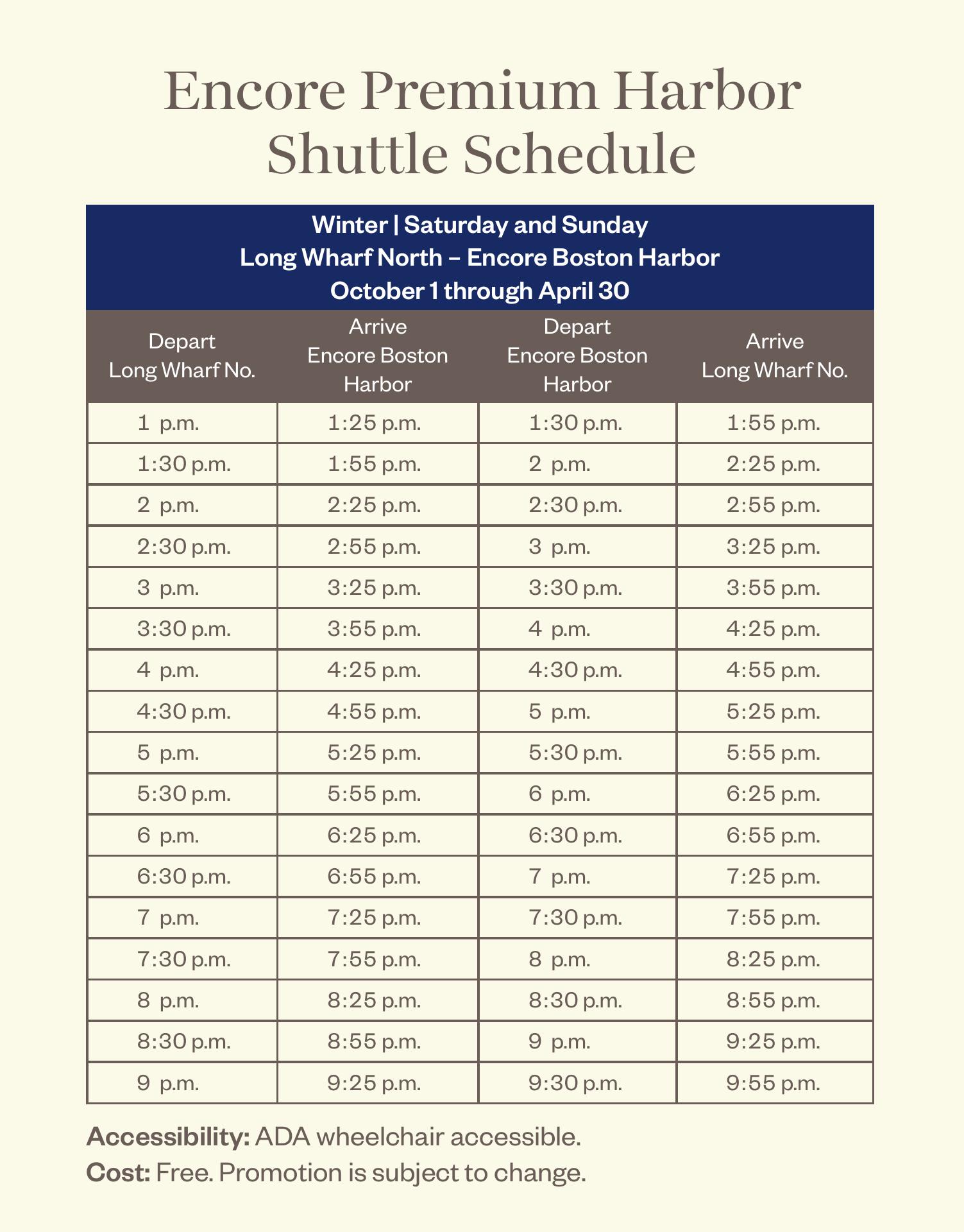 Encore Premium Harbor Shuttle Schedule

Winter | Saturday and Sunday
Long Wharf North – Encore Boston Harbor
October 1 through April 30

| Depart Long Wharf No. | Arrive Encore Boston Harbor | Depart Encore Boston Harbor | Arrive Long Wharf No. |
|---|---|---|---|
| 1 p.m. | 1:25 p.m. | 1:30 p.m. | 1:55 p.m. |
| 1:30 p.m. | 1:55 p.m. | 2 p.m. | 2:25 p.m. |
| 2 p.m. | 2:25 p.m. | 2:30 p.m. | 2:55 p.m. |
| 2:30 p.m. | 2:55 p.m. | 3 p.m. | 3:25 p.m. |
| 3 p.m. | 3:25 p.m. | 3:30 p.m. | 3:55 p.m. |
| 3:30 p.m. | 3:55 p.m. | 4 p.m. | 4:25 p.m. |
| 4 p.m. | 4:25 p.m. | 4:30 p.m. | 4:55 p.m. |
| 4:30 p.m. | 4:55 p.m. | 5 p.m. | 5:25 p.m. |
| 5 p.m. | 5:25 p.m. | 5:30 p.m. | 5:55 p.m. |
| 5:30 p.m. | 5:55 p.m. | 6 p.m. | 6:25 p.m. |
| 6 p.m. | 6:25 p.m. | 6:30 p.m. | 6:55 p.m. |
| 6:30 p.m. | 6:55 p.m. | 7 p.m. | 7:25 p.m. |
| 7 p.m. | 7:25 p.m. | 7:30 p.m. | 7:55 p.m. |
| 7:30 p.m. | 7:55 p.m. | 8 p.m. | 8:25 p.m. |
| 8 p.m. | 8:25 p.m. | 8:30 p.m. | 8:55 p.m. |
| 8:30 p.m. | 8:55 p.m. | 9 p.m. | 9:25 p.m. |
| 9 p.m. | 9:25 p.m. | 9:30 p.m. | 9:55 p.m. |

Accessibility: ADA wheelchair accessible.
Cost: Free. Promotion is subject to change.